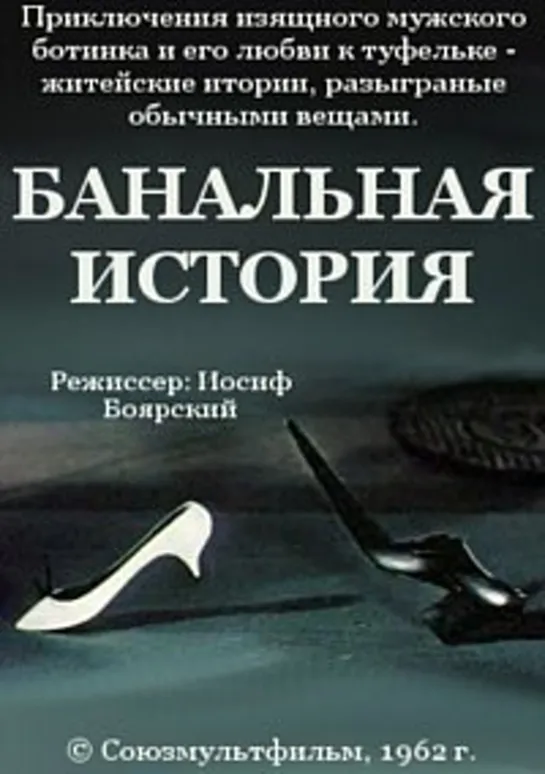 Приключения изящного мужского ботинка и его любви к туфельке - житейские итории, разыграные обычными вещами.

БАНАЛЬНАЯ ИСТОРИЯ

Режиссер: Иосиф Боярский

© Союзмультфильм, 1962 г.